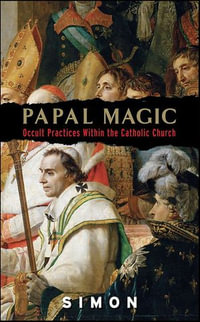 PAPAL MAGIC
Occult Practices Within the Catholic Church

SIMON